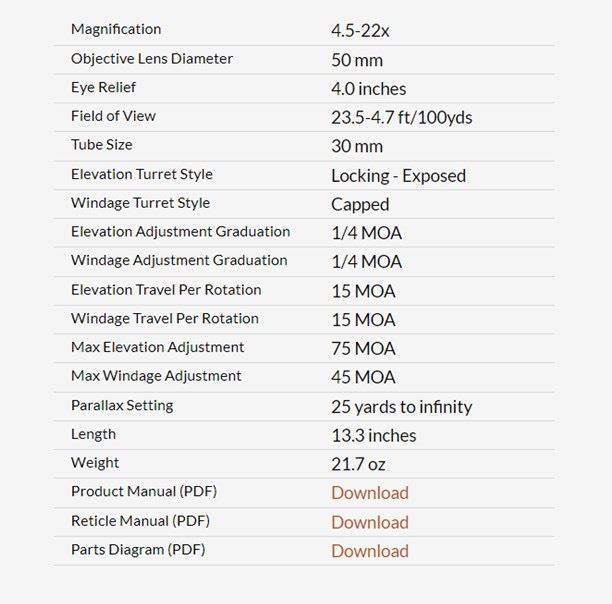 | | |
|---|---|
| Magnification | 4.5-22x |
| Objective Lens Diameter | 50 mm |
| Eye Relief | 4.0 inches |
| Field of View | 23.5-4.7 ft/100yds |
| Tube Size | 30 mm |
| Elevation Turret Style | Locking - Exposed |
| Windage Turret Style | Capped |
| Elevation Adjustment Graduation | 1/4 MOA |
| Windage Adjustment Graduation | 1/4 MOA |
| Elevation Travel Per Rotation | 15 MOA |
| Windage Travel Per Rotation | 15 MOA |
| Max Elevation Adjustment | 75 MOA |
| Max Windage Adjustment | 45 MOA |
| Parallax Setting | 25 yards to infinity |
| Length | 13.3 inches |
| Weight | 21.7 oz |
| Product Manual (PDF) | Download |
| Reticle Manual (PDF) | Download |
| Parts Diagram (PDF) | Download |